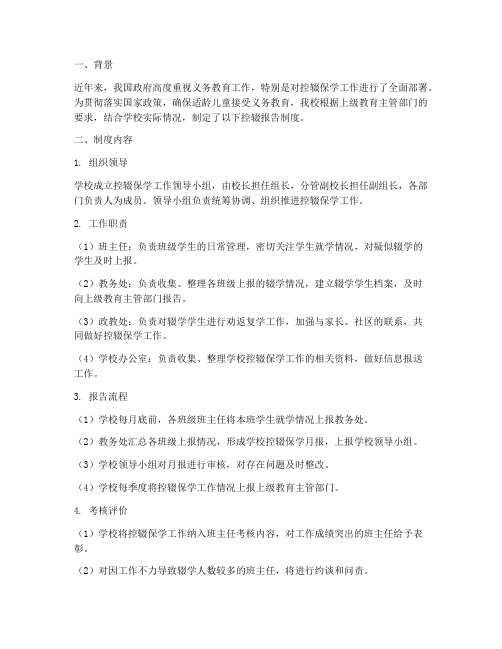 一、背景

近年来，我国政府高度重视义务教育工作，特别是对控辍保学工作进行了全面部署。为贯彻落实国家政策，确保适龄儿童接受义务教育，我校根据上级教育主管部门的要求，结合学校实际情况，制定了以下控辍报告制度。

二、制度内容

1. 组织领导

学校成立控辍保学工作领导小组，由校长担任组长，分管副校长担任副组长，各部门负责人为成员。领导小组负责统筹协调、组织推进控辍保学工作。

2. 工作职责

（1）班主任：负责班级学生的日常管理，密切关注学生就学情况，对疑似辍学的学生及时上报。

（2）教务处：负责收集、整理各班级上报的辍学情况，建立辍学学生档案，及时向上级教育主管部门报告。

（3）政教处：负责对辍学学生进行劝返复学工作，加强与家长、社区的联系，共同做好控辍保学工作。

（4）学校办公室：负责收集、整理学校控辍保学工作的相关资料，做好信息报送工作。

3. 报告流程

（1）学校每月底前，各班级班主任将本班学生就学情况上报教务处。

（2）教务处汇总各班级上报情况，形成学校控辍保学月报，上报学校领导小组。

（3）学校领导小组对月报进行审核，对存在问题及时整改。

（4）学校每季度将控辍保学工作情况上报上级教育主管部门。

4. 考核评价

（1）学校将控辍保学工作纳入班主任考核内容，对工作成绩突出的班主任给予表彰。

（2）对因工作不力导致辍学人数较多的班主任，将进行约谈和问责。